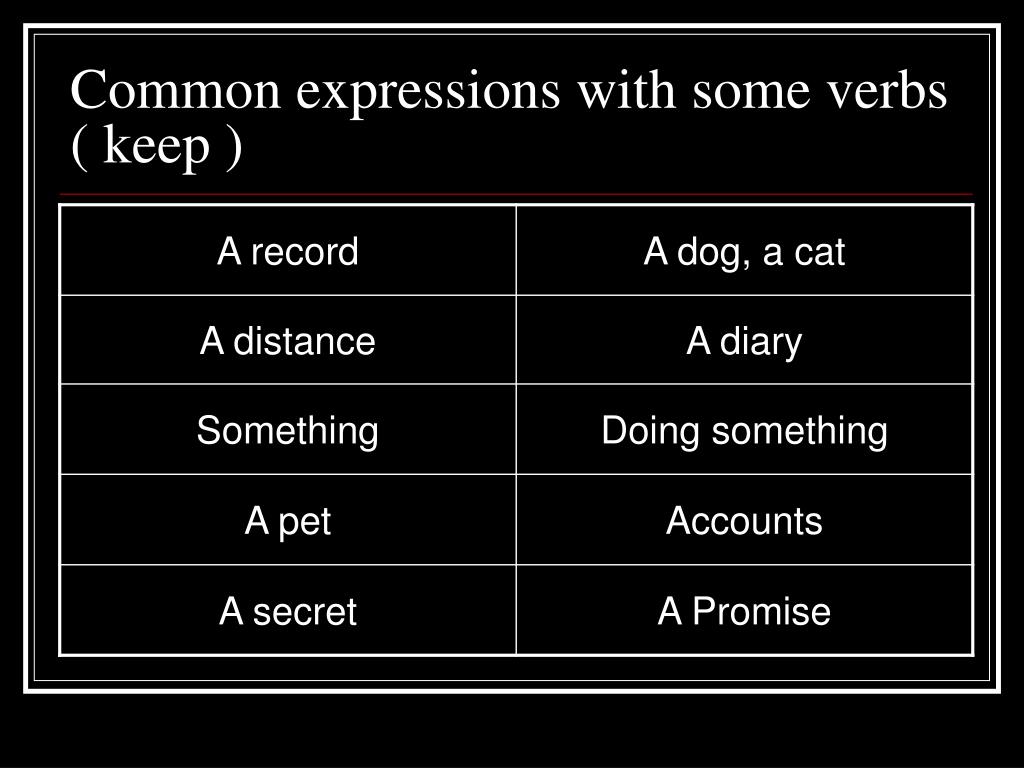 Common expressions with some verbs ( keep )

| A record | A dog, a cat |
|---|---|
| A distance | A diary |
| Something | Doing something |
| A pet | Accounts |
| A secret | A Promise |